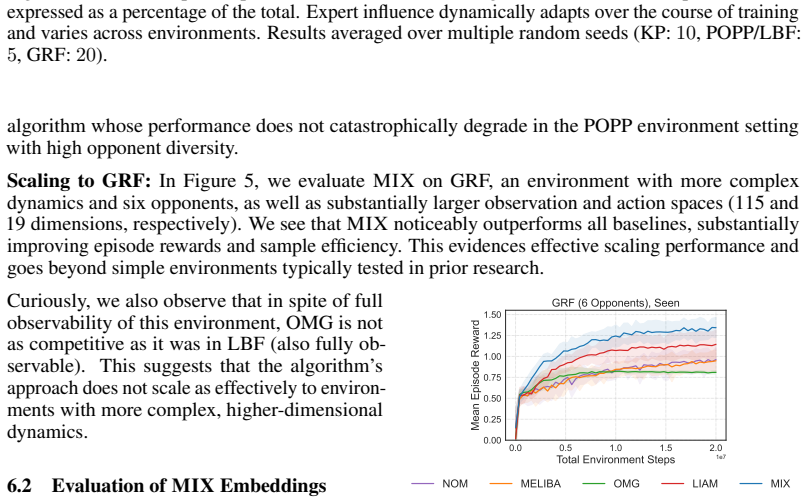 expressed as a percentage of the total. Expert influence dynamically adapts over the course of training and varies across environments. Results averaged over multiple random seeds (KP: 10, POPP/LBF: 5, GRF: 20).

algorithm whose performance does not catastrophically degrade in the POPP environment setting with high opponent diversity.

Scaling to GRF: In Figure 5, we evaluate MIX on GRF, an environment with more complex dynamics and six opponents, as well as substantially larger observation and action spaces (115 and 19 dimensions, respectively). We see that MIX noticeably outperforms all baselines, substantially improving episode rewards and sample efficiency. This evidences effective scaling performance and goes beyond simple environments typically tested in prior research.

Curiously, we also observe that in spite of full observability of this environment, OMG is not as competitive as it was in LBF (also fully observable). This suggests that the algorithm's approach does not scale as effectively to environments with more complex, higher-dimensional dynamics.

GRF (6 Opponents), Seen

Mean Episode Reward

1.50
1.25
1.00
0.75
0.50
0.25
0.00

0.0
0.5
1.0
1.5
2.0
1e7

Total Environment Steps

6.2 Evaluation of MIX Embeddings

NOM
MELIBA
OMG
LIAM
MIX